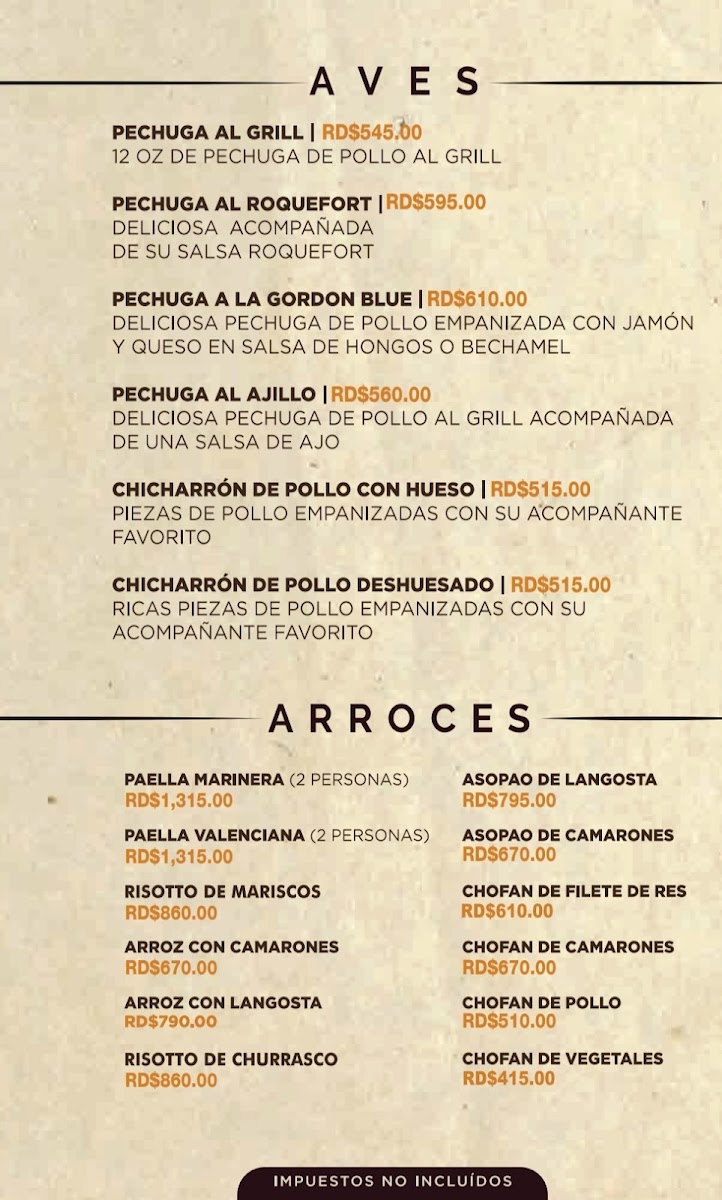 AVES

PECHUGA AL GRILL | RD$545.00
12 OZ DE PECHUGA DE POLLO AL GRILL

PECHUGA AL ROQUEFORT | RD$595.00
DELICIOSA ACOMPAÑADA DE SU SALSA ROQUEFORT

PECHUGA A LA GORDON BLUE | RD$610.00
DELICIOSA PECHUGA DE POLLO EMPANIZADA CON JAMÓN Y QUESO EN SALSA DE HONGOS O BECHAMEL

PECHUGA AL AJILLO | RD$560.00
DELICIOSA PECHUGA DE POLLO AL GRILL ACOMPAÑADA DE UNA SALSA DE AJO

CHICHARRÓN DE POLLO CON HUESO | RD$515.00
PIEZAS DE POLLO EMPANIZADAS CON SU ACOMPAÑANTE FAVORITO

CHICHARRÓN DE POLLO DESHUESADO | RD$515.00
RICAS PIEZAS DE POLLO EMPANIZADAS CON SU ACOMPAÑANTE FAVORITO

ARROCES

PAELLA MARINERA (2 PERSONAS)
RD$1,315.00

PAELLA VALENCIANA (2 PERSONAS)
RD$1,315.00

RISOTTO DE MARISCOS
RD$860.00

ARROZ CON CAMARONES
RD$670.00

ARROZ CON LANGOSTA
RD$790.00

RISOTTO DE CHURRASCO
RD$860.00

ASOPAO DE LANGOSTA
RD$795.00

ASOPAO DE CAMARONES
RD$670.00

CHOFAN DE FILETE DE RES
RD$610.00

CHOFAN DE CAMARONES
RD$670.00

CHOFAN DE POLLO
RD$510.00

CHOFAN DE VEGETALES
RD$415.00

IMPUESTOS NO INCLUÍDOS